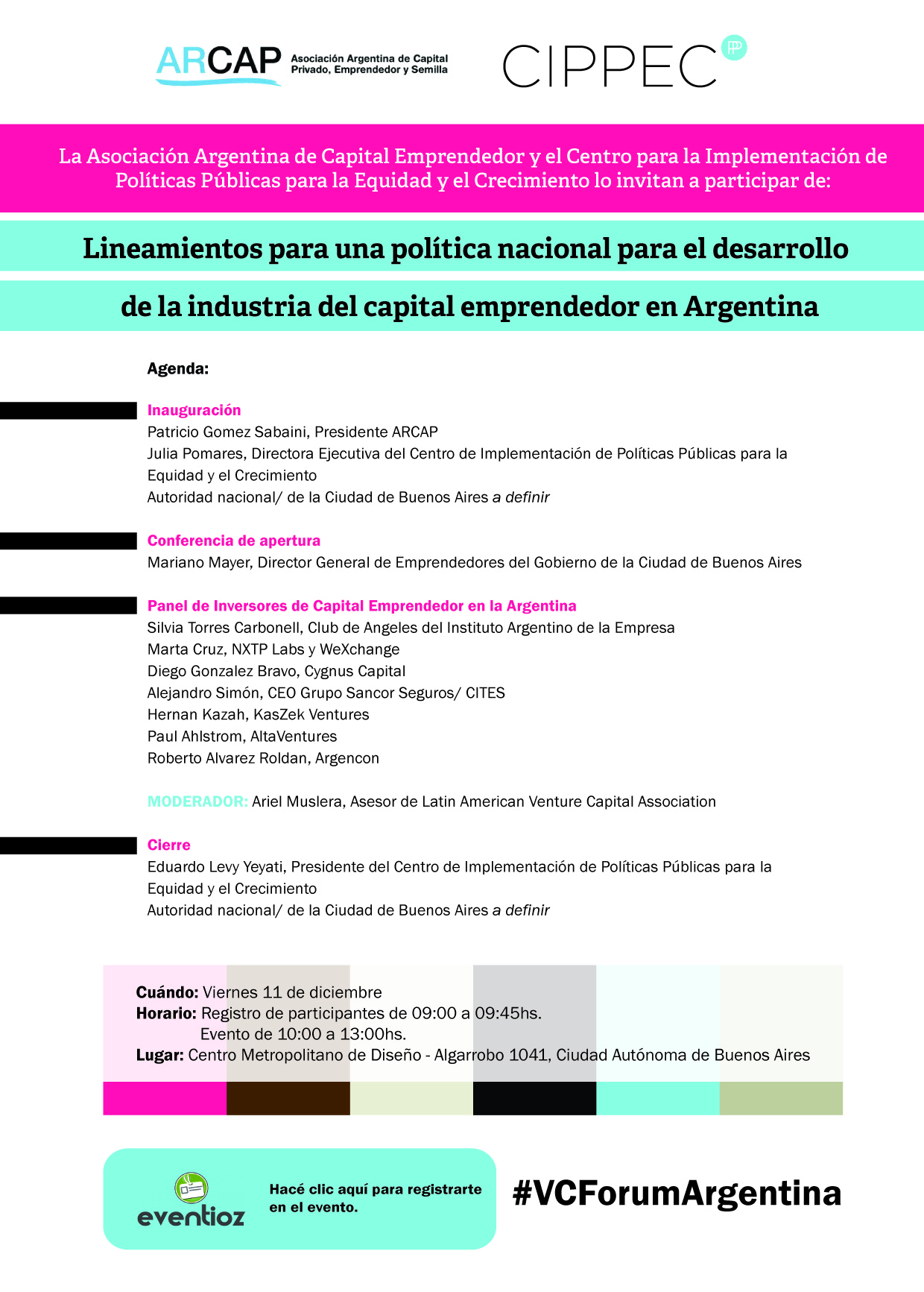 ARCAP Asociación Argentina de Capital Privado, Emprendedor y Semilla

CIPPEC

La Asociación Argentina de Capital Emprendedor y el Centro para la Implementación de Políticas Públicas para la Equidad y el Crecimiento lo invitan a participar de:

Lineamientos para una política nacional para el desarrollo de la industria del capital emprendedor en Argentina

Agenda:

Inauguración
Patricio Gomez Sabaini, Presidente ARCAP
Julia Pomares, Directora Ejecutiva del Centro de Implementación de Políticas Públicas para la Equidad y el Crecimiento
Autoridad nacional/ de la Ciudad de Buenos Aires a definir

Conferencia de apertura
Mariano Mayer, Director General de Emprendedores del Gobierno de la Ciudad de Buenos Aires

Panel de Inversores de Capital Emprendedor en la Argentina
Silvia Torres Carbonell, Club de Angeles del Instituto Argentino de la Empresa
Marta Cruz, NXTP Labs y WeXchange
Diego Gonzalez Bravo, Cygnus Capital
Alejandro Simón, CEO Grupo Sancor Seguros/ CITES
Hernan Kazah, KasZek Ventures
Paul Ahlstrom, AltaVentures
Roberto Alvarez Roldan, Argencon

MODERADOR: Ariel Muslera, Asesor de Latin American Venture Capital Association

Cierre
Eduardo Levy Yeyati, Presidente del Centro de Implementación de Políticas Públicas para la Equidad y el Crecimiento
Autoridad nacional/ de la Ciudad de Buenos Aires a definir

Cuándo: Viernes 11 de diciembre
Horario: Registro de participantes de 09:00 a 09:45hs.
Evento de 10:00 a 13:00hs.
Lugar: Centro Metropolitano de Diseño - Algarrobo 1041, Ciudad Autónoma de Buenos Aires

eventioz

Hacé clic aquí para registrarte en el evento.

#VCForumArgentina